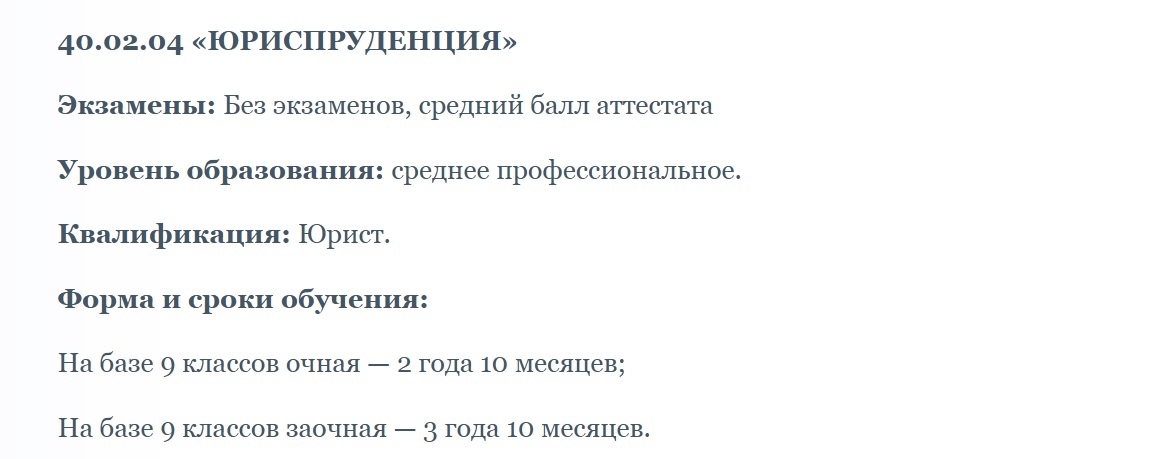 40.02.04 «ЮРИСПРУДЕНЦИЯ»

Экзамены: Без экзаменов, средний балл аттестата

Уровень образования: среднее профессиональное.

Квалификация: Юрист.

Форма и сроки обучения:

На базе 9 классов очная — 2 года 10 месяцев;

На базе 9 классов заочная — 3 года 10 месяцев.